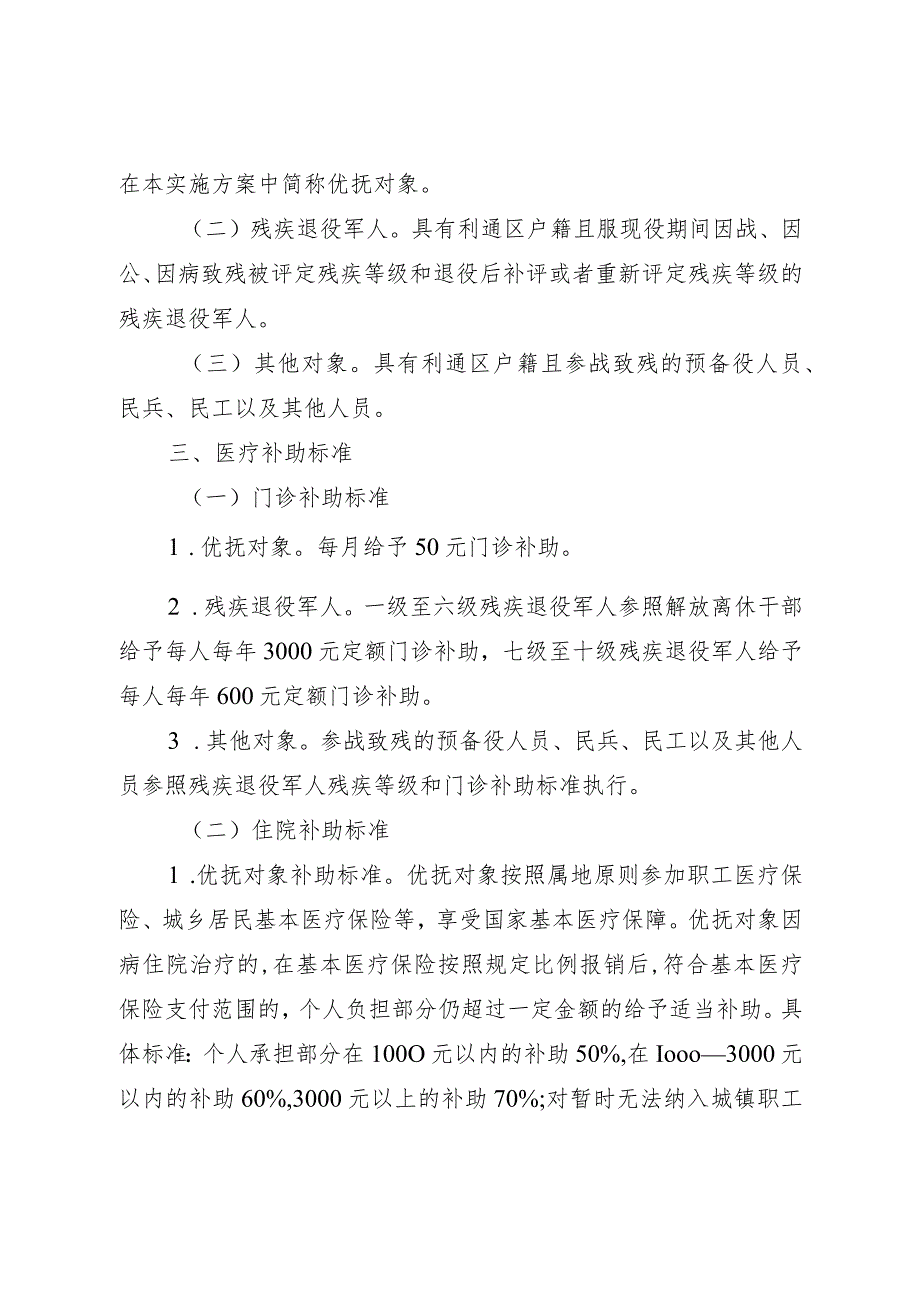 在本实施方案中简称优抚对象。

（二）残疾退役军人。具有利通区户籍且服现役期间因战、因公、因病致残被评定残疾等级和退役后补评或者重新评定残疾等级的残疾退役军人。

（三）其他对象。具有利通区户籍且参战致残的预备役人员、民兵、民工以及其他人员。

三、医疗补助标准

（一）门诊补助标准

1．优抚对象。每月给予50元门诊补助。

2．残疾退役军人。一级至六级残疾退役军人参照解放离休干部给予每人每年3000元定额门诊补助，七级至十级残疾退役军人给予每人每年600元定额门诊补助。

3．其他对象。参战致残的预备役人员、民兵、民工以及其他人员参照残疾退役军人残疾等级和门诊补助标准执行。

（二）住院补助标准

1．优抚对象补助标准。优抚对象按照属地原则参加职工医疗保险、城乡居民基本医疗保险等，享受国家基本医疗保障。优抚对象因病住院治疗的，在基本医疗保险按照规定比例报销后，符合基本医疗保险支付范围的，个人负担部分仍超过一定金额的给予适当补助。具体标准：个人承担部分在100O元以内的补助50%,在Iooo—3000元以内的补助60%,3000元以上的补助70%;对暂时无法纳入城镇职工